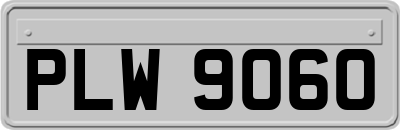 PLW 9060